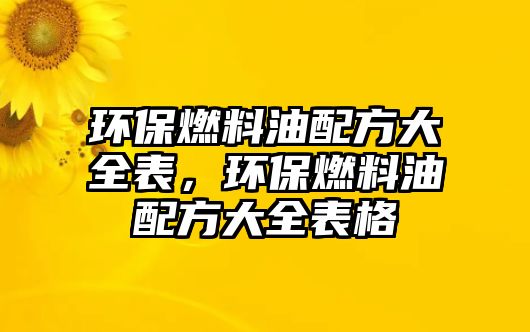 环保燃料油配方大全表，环保燃料油配方大全表格